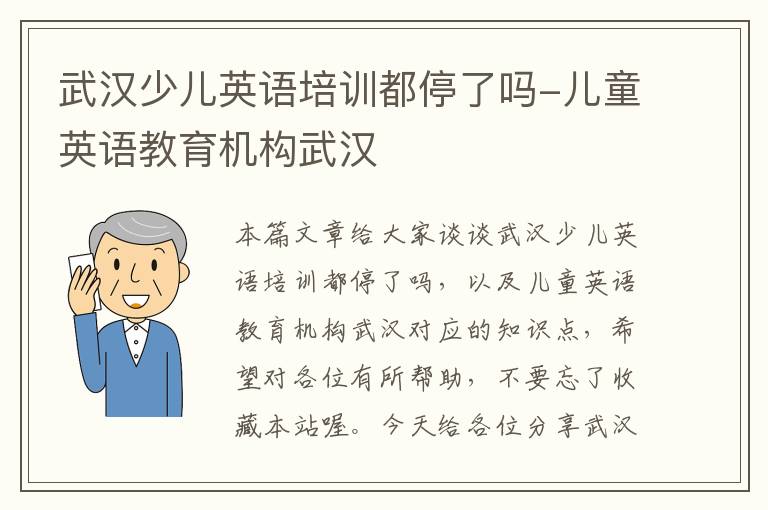 武汉少儿英语培训都停了吗-儿童英语教育机构武汉

本篇文章给大家谈谈武汉少儿英语培训都停了吗，以及儿童英语教育机构武汉对应的知识点，希望对各位有所帮助，不要忘了收藏本站喔。今天给各位分享武汉